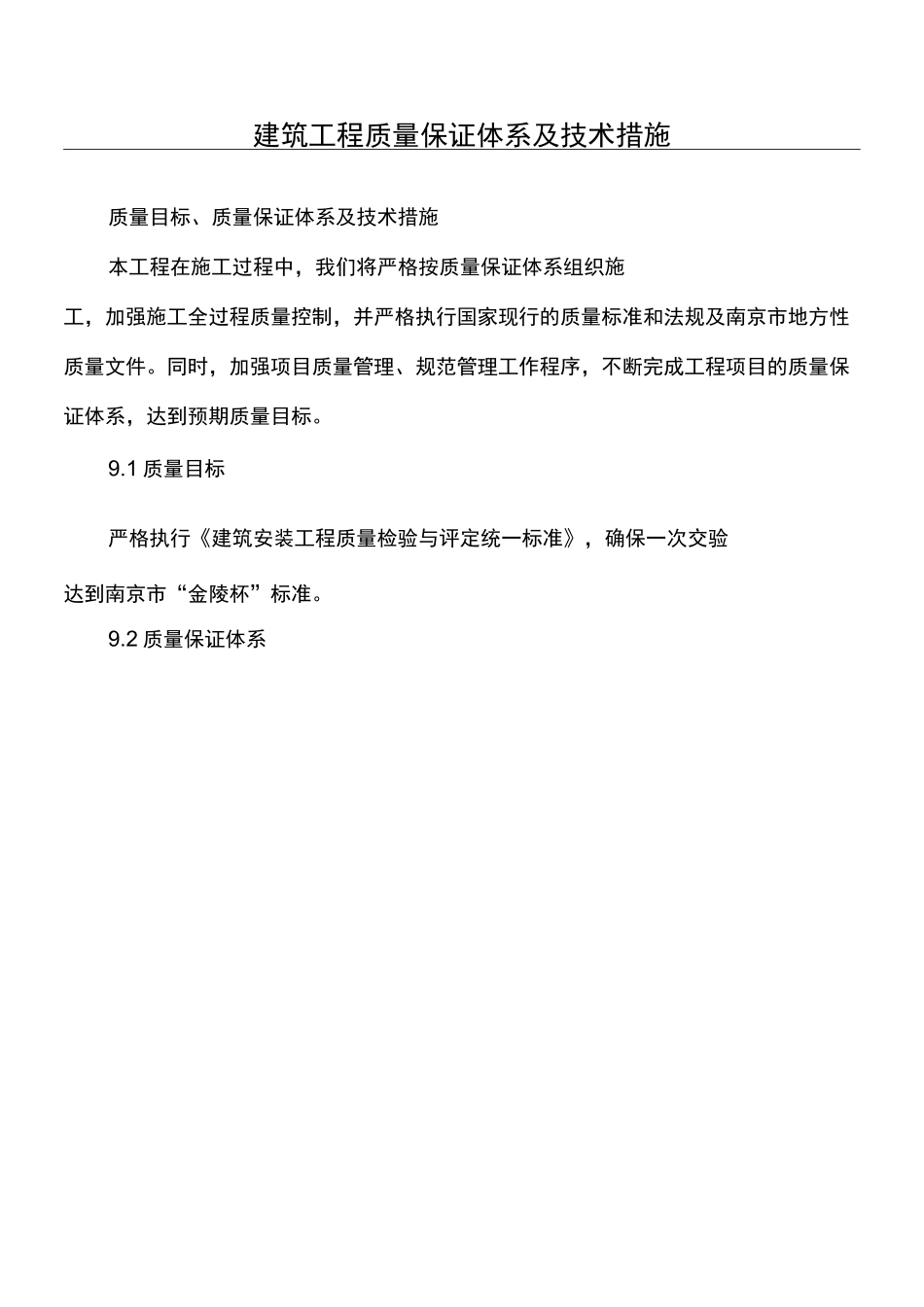 建筑工程质量保证体系及技术措施

质量目标、质量保证体系及技术措施

本工程在施工过程中，我们将严格按质量保证体系组织施工，加强施工全过程质量控制，并严格执行国家现行的质量标准和法规及南京市地方性质量文件。同时，加强项目质量管理、规范管理工作程序，不断完成工程项目的质量保证体系，达到预期质量目标。

9.1 质量目标

严格执行《建筑安装工程质量检验与评定统一标准》，确保一次交验达到南京市“金陵杯”标准。

9.2 质量保证体系